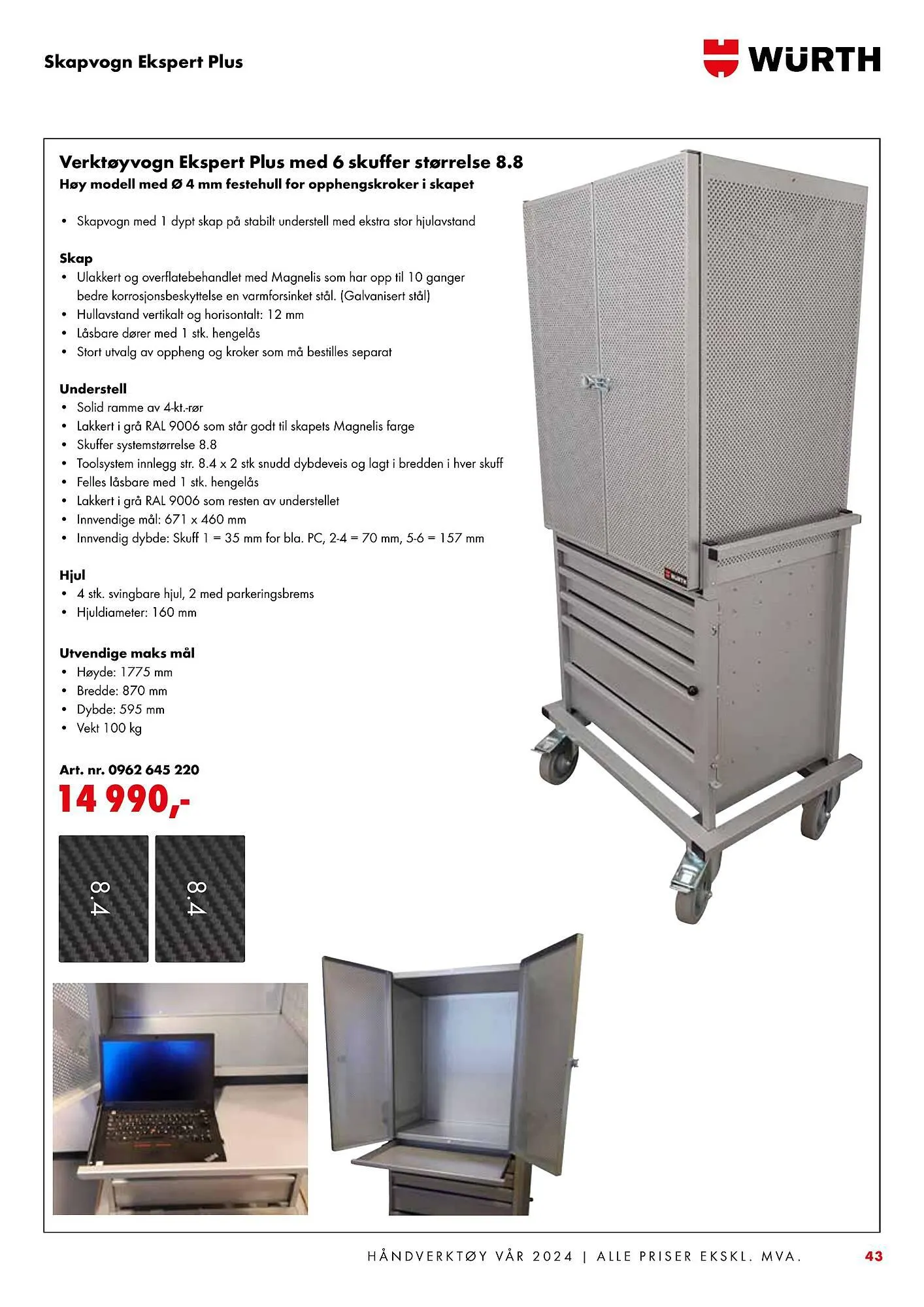 Skapvogn Ekspert Plus

WÜRTH

Verktøyvogn Ekspert Plus med 6 skuffer størrelse 8.8
Høy modell med Ø 4 mm festehull for opphengskroker i skapet

• Skapvogn med 1 dypt skap på stabilt understell med ekstra stor hjulavstand

Skap
• Ulakkert og overflatebehandlet med Magnelis som har opp til 10 ganger bedre korrosjonsbeskyttelse en varmforsinket stål. (Galvanisert stål)
• Hullavstand vertikalt og horisontalt: 12 mm
• Låsbare dører med 1 stk. hengelås
• Stort utvalg av oppheng og kroker som må bestilles separat

Understell
• Solid ramme av 4-kt.-rør
• Lakkert i grå RAL 9006 som står godt til skapets Magnelis farge
• Skuffer systemstørrelse 8.8
• Toolsystem innlegg str. 8.4 x 2 stk snudd dybdeveis og lagt i bredden i hver skuff
• Felles låsbare med 1 stk. hengelås
• Lakkert i grå RAL 9006 som resten av understellet
• Innvendige mål: 671 x 460 mm
• Innvendig dybde: Skuff 1 = 35 mm for bla. PC, 2-4 = 70 mm, 5-6 = 157 mm

Hjul
• 4 stk. svingbare hjul, 2 med parkeringsbrems
• Hjuldiameter: 160 mm

Utvendige maks mål
• Høyde: 1775 mm
• Bredde: 870 mm
• Dybde: 595 mm
• Vekt 100 kg

Art. nr. 0962 645 220
14 990,-

8.4

8.4

WÜRTH

HÅNDVERKTØY VÅR 2024 | ALLE PRISER EKSKL. MVA. 43